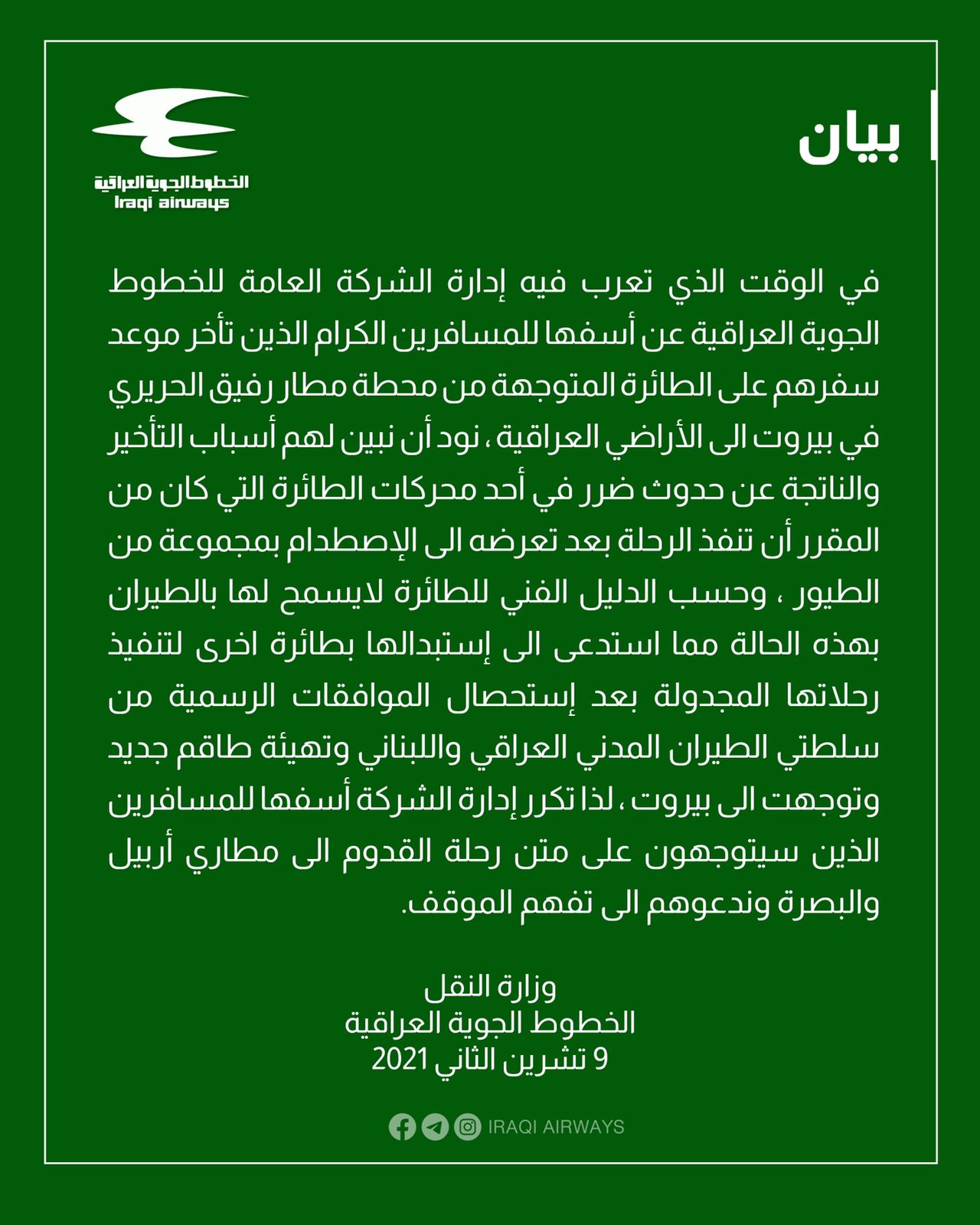 بيان

الخطوط الجوية العراقية
Iraqi airways

في الوقت الذي تعرب فيه إدارة الشركة العامة للخطوط الجوية العراقية عن أسفها للمسافرين الكرام الذين تأخر موعد سفرهم على الطائرة المتوجهة من محطة مطار رفيق الحريري في بيروت الى الأراضي العراقية ، نود أن نبين لهم أسباب التأخير والناتجة عن حدوث ضرر في أحد محركات الطائرة التي كان من المقرر أن تنفذ الرحلة بعد تعرضه الى الإصطدام بمجموعة من الطيور ، وحسب الدليل الفني للطائرة لايسمح لها بالطيران بهذه الحالة مما استدعى الى إستبدالها بطائرة اخرى لتنفيذ رحلاتها المجدولة بعد إستحصال الموافقات الرسمية من سلطتي الطيران المدني العراقي واللبناني وتهيئة طاقم جديد وتوجهت الى بيروت ، لذا تكرر إدارة الشركة أسفها للمسافرين الذين سيتوجهون على متن رحلة القدوم الى مطاري أربيل والبصرة وندعوهم الى تفهم الموقف.

وزارة النقل
الخطوط الجوية العراقية
9 تشرين الثاني 2021

IRAQI AIRWAYS